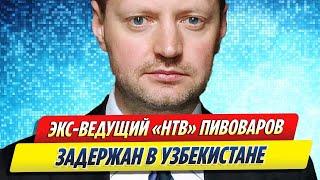 ЭКС-ВЕДУЩИЙ «НТВ» ПИВОВАРОВ
ЗАДЕРЖАН В УЗБЕКИСТАНЕ